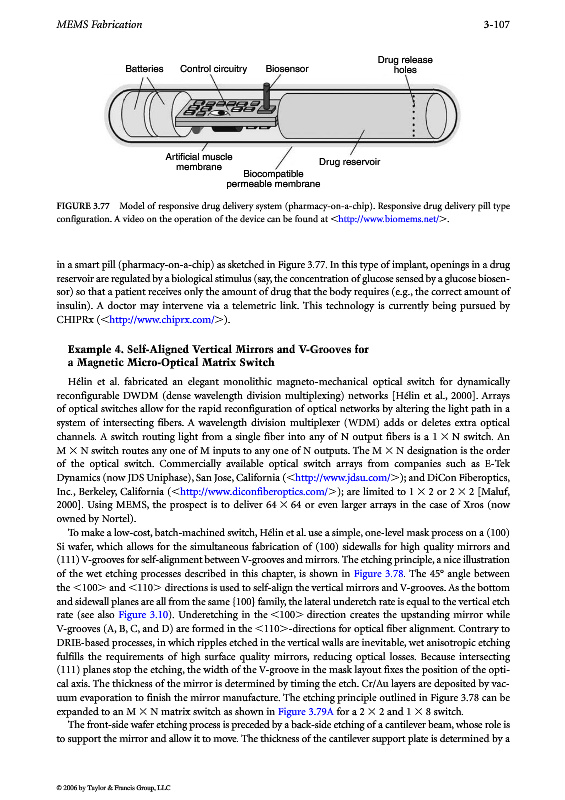 MEMS Fabrication 3-107

Batteries Control circuitry Biosensor Drug release holes

Artificial muscle membrane Biocompatible permeable membrane Drug reservoir

FIGURE 3.77 Model of responsive drug delivery system (pharmacy-on-a-chip). Responsive drug delivery pill type configuration. A video on the operation of the device can be found at <http://www.biomems.net/>.

in a smart pill (pharmacy-on-a-chip) as sketched in Figure 3.77. In this type of implant, openings in a drug reservoir are regulated by a biological stimulus (say, the concentration of glucose sensed by a glucose biosensor) so that a patient receives only the amount of drug that the body requires (e.g., the correct amount of insulin). A doctor may intervene via a telemetric link. This technology is currently being pursued by CHIPRx (<http://www.chiprx.com/>).

Example 4. Self-Aligned Vertical Mirrors and V-Grooves for a Magnetic Micro-Optical Matrix Switch

Hélin et al. fabricated an elegant monolithic magneto-mechanical optical switch for dynamically reconfigurable DWDM (dense wavelength division multiplexing) networks [Hélin et al., 2000]. Arrays of optical switches allow for the rapid reconfiguration of optical networks by altering the light path in a system of intersecting fibers. A wavelength division multiplexer (WDM) adds or deletes extra optical channels. A switch routing light from a single fiber into any of N output fibers is a $1 \times N$ switch. An $M \times N$ switch routes any one of M inputs to any one of N outputs. The $M \times N$ designation is the order of the optical switch. Commercially available optical switch arrays from companies such as E-Tek Dynamics (now JDS Uniphase), San Jose, California (<http://www.jdsu.com/>); and DiCon Fiberoptics, Inc., Berkeley, California (<http://www.diconfiberoptics.com/>); are limited to $1 \times 2$ or $2 \times 2$ [Maluf, 2000]. Using MEMS, the prospect is to deliver $64 \times 64$ or even larger arrays in the case of Xros (now owned by Nortel).

To make a low-cost, batch-machined switch, Hélin et al. use a simple, one-level mask process on a (100) Si wafer, which allows for the simultaneous fabrication of (100) sidewalls for high quality mirrors and (111) V-grooves for self-alignment between V-grooves and mirrors. The etching principle, a nice illustration of the wet etching processes described in this chapter, is shown in Figure 3.78. The 45° angle between the <100> and <110> directions is used to self-align the vertical mirrors and V-grooves. As the bottom and sidewall planes are all from the same {100} family, the lateral underetch rate is equal to the vertical etch rate (see also Figure 3.10). Underetching in the <100> direction creates the upstanding mirror while V-grooves (A, B, C, and D) are formed in the <110>-directions for optical fiber alignment. Contrary to DRIE-based processes, in which ripples etched in the vertical walls are inevitable, wet anisotropic etching fulfills the requirements of high surface quality mirrors, reducing optical losses. Because intersecting (111) planes stop the etching, the width of the V-groove in the mask layout fixes the position of the optical axis. The thickness of the mirror is determined by timing the etch. Cr/Au layers are deposited by vacuum evaporation to finish the mirror manufacture. The etching principle outlined in Figure 3.78 can be expanded to an $M \times N$ matrix switch as shown in Figure 3.79A for a $2 \times 2$ and $1 \times 8$ switch.

The front-side wafer etching process is preceded by a back-side etching of a cantilever beam, whose role is to support the mirror and allow it to move. The thickness of the cantilever support plate is determined by a

© 2006 by Taylor & Francis Group, LLC